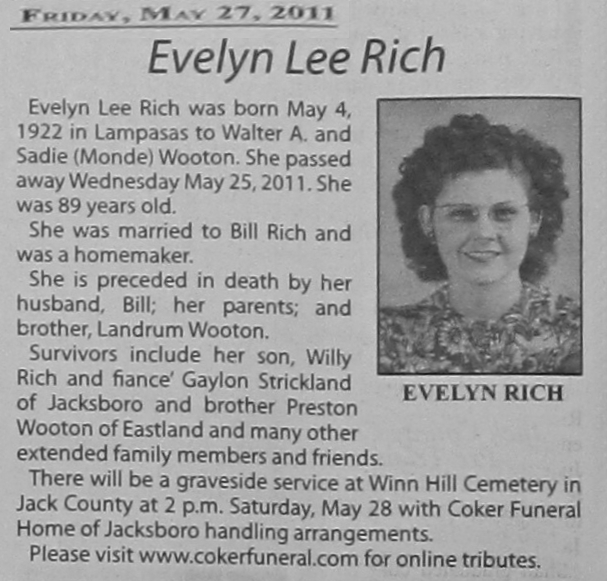 FRIDAY, MAY 27, 2011

Evelyn Lee Rich

Evelyn Lee Rich was born May 4, 1922 in Lampasas to Walter A. and Sadie (Monde) Wooton. She passed away Wednesday May 25, 2011. She was 89 years old.

She was married to Bill Rich and was a homemaker.

She is preceded in death by her husband, Bill; her parents; and brother, Landrum Wooton.

Survivors include her son, Willy Rich and fiance' Gaylon Strickland of Jacksboro and brother Preston Wooton of Eastland and many other extended family members and friends.

There will be a graveside service at Winn Hill Cemetery in Jack County at 2 p.m. Saturday, May 28 with Coker Funeral Home of Jacksboro handling arrangements.

Please visit www.cokerfuneral.com for online tributes.

EVELYN RICH